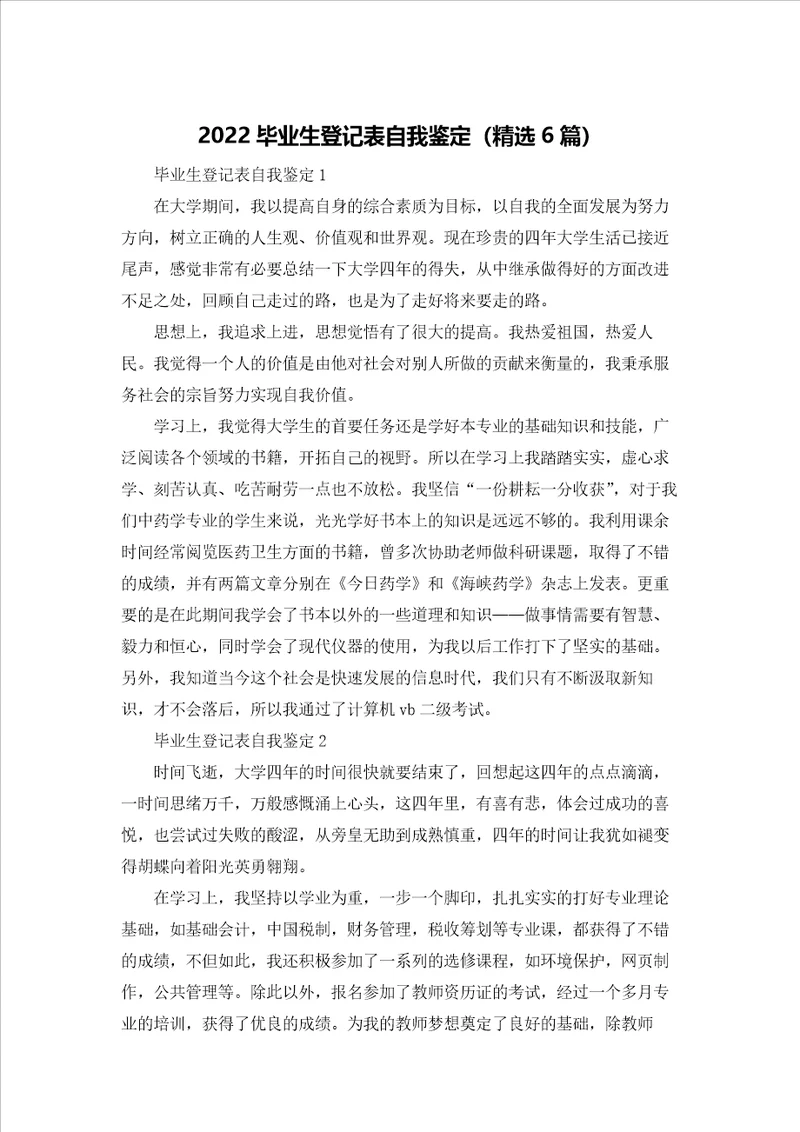 2022 毕业生登记表自我鉴定（精选 6 篇）

毕业生登记表自我鉴定 1

在大学期间，我以提高自身的综合素质为目标，以自我的全面发展为努力方向，树立正确的人生观、价值观和世界观。现在珍贵的四年大学生活已接近尾声，感觉非常有必要总结一下大学四年的得失，从中继承做得好的方面改进不足之处，回顾自己走过的路，也是为了走好将来要走的路。

思想上，我追求上进，思想觉悟有了很大的提高。我热爱祖国，热爱人民。我觉得一个人的价值是由他对社会对别人所做的贡献来衡量的，我秉承服务社会的宗旨努力实现自我价值。

学习上，我觉得大学生的首要任务还是学好本专业的基础知识和技能，广泛阅读各个领域的书籍，开拓自己的视野。所以在学习上我踏踏实实，虚心求学、刻苦认真、吃苦耐劳一点也不放松。我坚信“一份耕耘一分收获”，对于我们中药学专业的学生来说，光光学好书本上的知识是远远不够的。我利用课余时间经常阅览医药卫生方面的书籍，曾多次协助老师做科研课题，取得了不错的成绩，并有两篇文章分别在《今日药学》和《海峡药学》杂志上发表。更重要的是在此期间我学会了书本以外的一些道理和知识——做事情需要有智慧、毅力和恒心，同时学会了现代仪器的使用，为我以后工作打下了坚实的基础。另外，我知道当今这个社会是快速发展的信息时代，我们只有不断汲取新知识，才不会落后，所以我通过了计算机 vb 二级考试。

毕业生登记表自我鉴定 2

时间飞逝，大学四年的时间很快就要结束了，回想起这四年的点点滴滴，一时间思绪万千，万般感慨涌上心头，这四年里，有喜有悲，体会过成功的喜悦，也尝试过失败的酸涩，从旁皇无助到成熟慎重，四年的时间让我犹如褪变得胡蝶向着阳光英勇翱翔。

在学习上，我坚持以学业为重，一步一个脚印，扎扎实实的打好专业理论基础，如基础会计，中国税制，财务管理，税收筹划等专业课，都获得了不错的成绩，不但如此，我还积极参加了一系列的选修课程，如环境保护，网页制作，公共管理等。除此以外，报名参加了教师资历证的考试，经过一个多月专业的培训，获得了优良的成绩。为我的教师梦想奠定了良好的基础，除教师